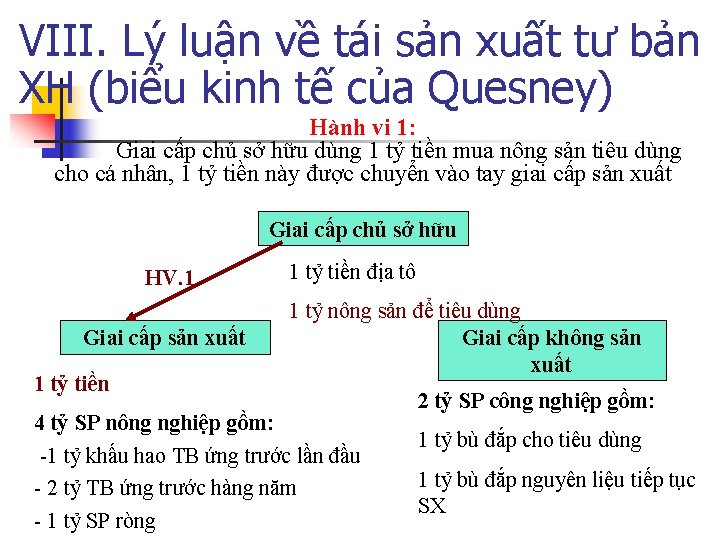 VIII. Lý luận về tái sản xuất tư bản XH (biểu kinh tế của Quesney)

Hành vi 1:

Giai cấp chủ sở hữu dùng 1 tỷ tiền mua nông sản tiêu dùng cho cá nhân, 1 tỷ tiền này được chuyển vào tay giai cấp sản xuất

Giai cấp chủ sở hữu

HV.1

1 tỷ tiền địa tô

1 tỷ nông sản để tiêu dùng

Giai cấp sản xuất

Giai cấp không sản xuất

1 tỷ tiền

4 tỷ SP nông nghiệp gồm:

-1 tỷ khấu hao TB ứng trước lần đầu

- 2 tỷ TB ứng trước hàng năm

- 1 tỷ SP ròng

2 tỷ SP công nghiệp gồm:

1 tỷ bù đắp cho tiêu dùng

1 tỷ bù đắp nguyên liệu tiếp tục SX